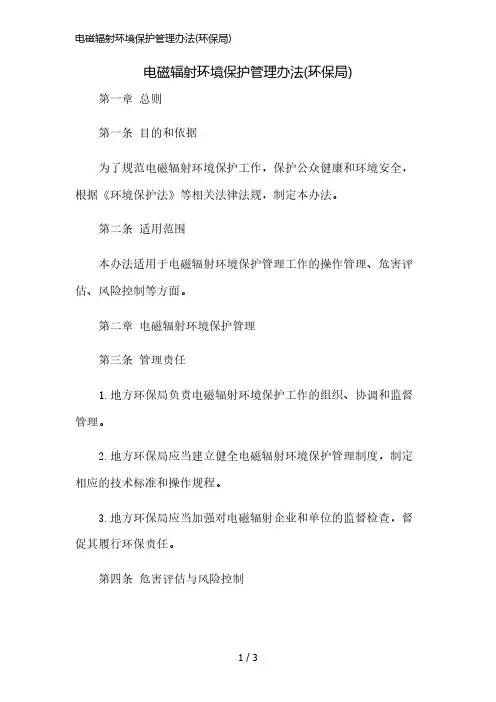 电磁辐射环境保护管理办法(环保局)

电磁辐射环境保护管理办法(环保局)

第一章 总则

第一条 目的和依据

为了规范电磁辐射环境保护工作，保护公众健康和环境安全，根据《环境保护法》等相关法律法规，制定本办法。

第二条 适用范围

本办法适用于电磁辐射环境保护管理工作的操作管理、危害评估、风险控制等方面。

第二章 电磁辐射环境保护管理

第三条 管理责任

1. 地方环保局负责电磁辐射环境保护工作的组织、协调和监督管理。

2. 地方环保局应当建立健全电磁辐射环境保护管理制度，制定相应的技术标准和操作规程。

3. 地方环保局应当加强对电磁辐射企业和单位的监督检查，督促其履行环保责任。

第四条 危害评估与风险控制

1 / 3